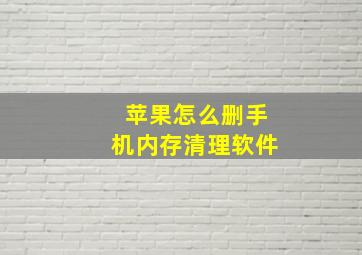 苹果怎么删手机内存清理软件